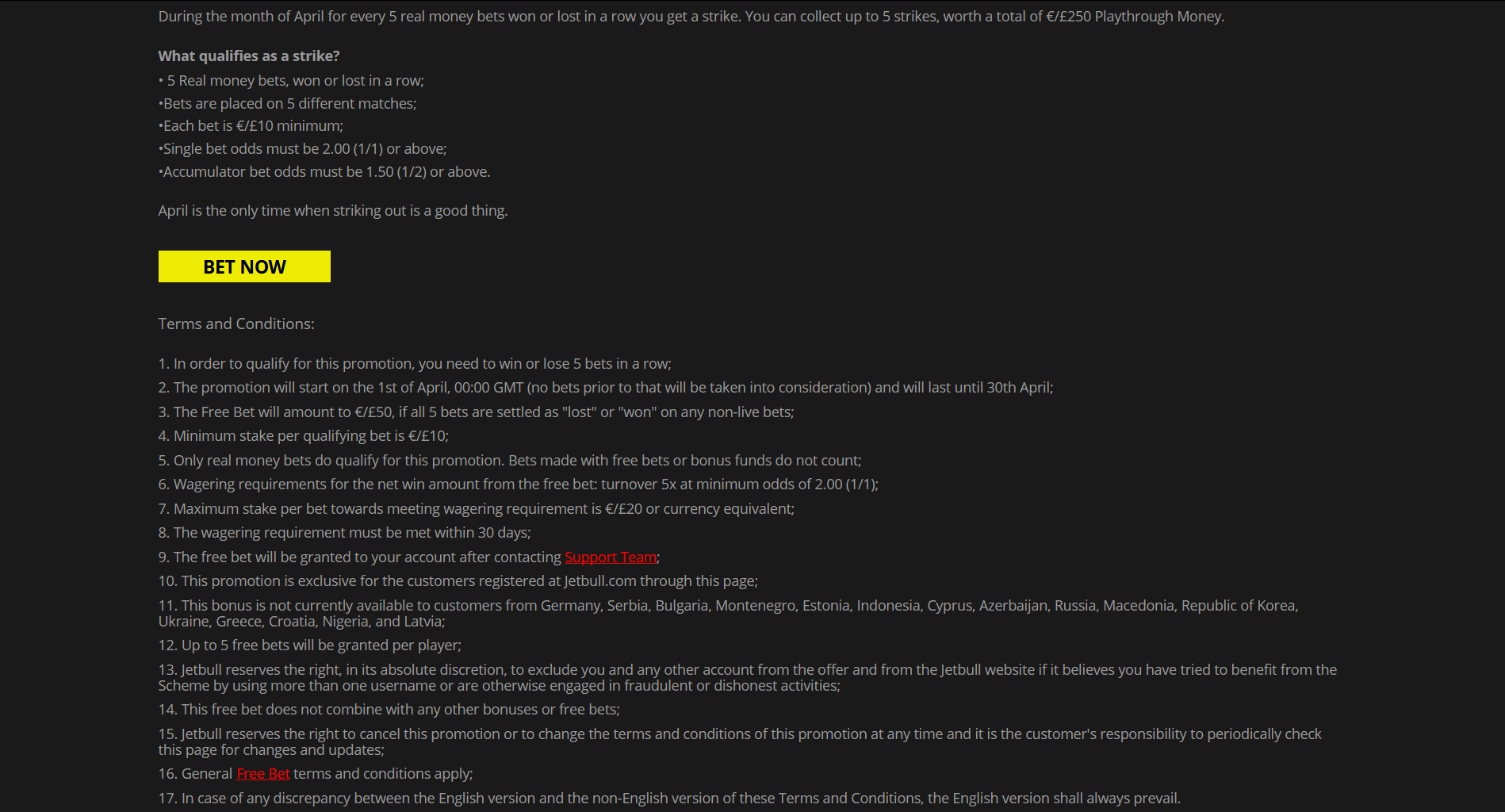 During the month of April for every 5 real money bets won or lost in a row you get a strike. You can collect up to 5 strikes, worth a total of €/£250 Playthrough Money.

What qualifies as a strike?
• 5 Real money bets, won or lost in a row;
•Bets are placed on 5 different matches;
•Each bet is €/£10 minimum;
•Single bet odds must be 2.00 (1/1) or above;
•Accumulator bet odds must be 1.50 (1/2) or above.

April is the only time when striking out is a good thing.

BET NOW

Terms and Conditions:

1. In order to qualify for this promotion, you need to win or lose 5 bets in a row;
2. The promotion will start on the 1st of April, 00:00 GMT (no bets prior to that will be taken into consideration) and will last until 30th April;
3. The Free Bet will amount to €/£50, if all 5 bets are settled as "lost" or "won" on any non-live bets;
4. Minimum stake per qualifying bet is €/£10;
5. Only real money bets do qualify for this promotion. Bets made with free bets or bonus funds do not count;
6. Wagering requirements for the net win amount from the free bet: turnover 5x at minimum odds of 2.00 (1/1);
7. Maximum stake per bet towards meeting wagering requirement is €/£20 or currency equivalent;
8. The wagering requirement must be met within 30 days;
9. The free bet will be granted to your account after contacting Support Team;
10. This promotion is exclusive for the customers registered at Jetbull.com through this page;
11. This bonus is not currently available to customers from Germany, Serbia, Bulgaria, Montenegro, Estonia, Indonesia, Cyprus, Azerbaijan, Russia, Macedonia, Republic of Korea, Ukraine, Greece, Croatia, Nigeria, and Latvia;
12. Up to 5 free bets will be granted per player;
13. Jetbull reserves the right, in its absolute discretion, to exclude you and any other account from the offer and from the Jetbull website if it believes you have tried to benefit from the Scheme by using more than one username or are otherwise engaged in fraudulent or dishonest activities;
14. This free bet does not combine with any other bonuses or free bets;
15. Jetbull reserves the right to cancel this promotion or to change the terms and conditions of this promotion at any time and it is the customer's responsibility to periodically check this page for changes and updates;
16. General Free Bet terms and conditions apply;
17. In case of any discrepancy between the English version and the non-English version of these Terms and Conditions, the English version shall always prevail.